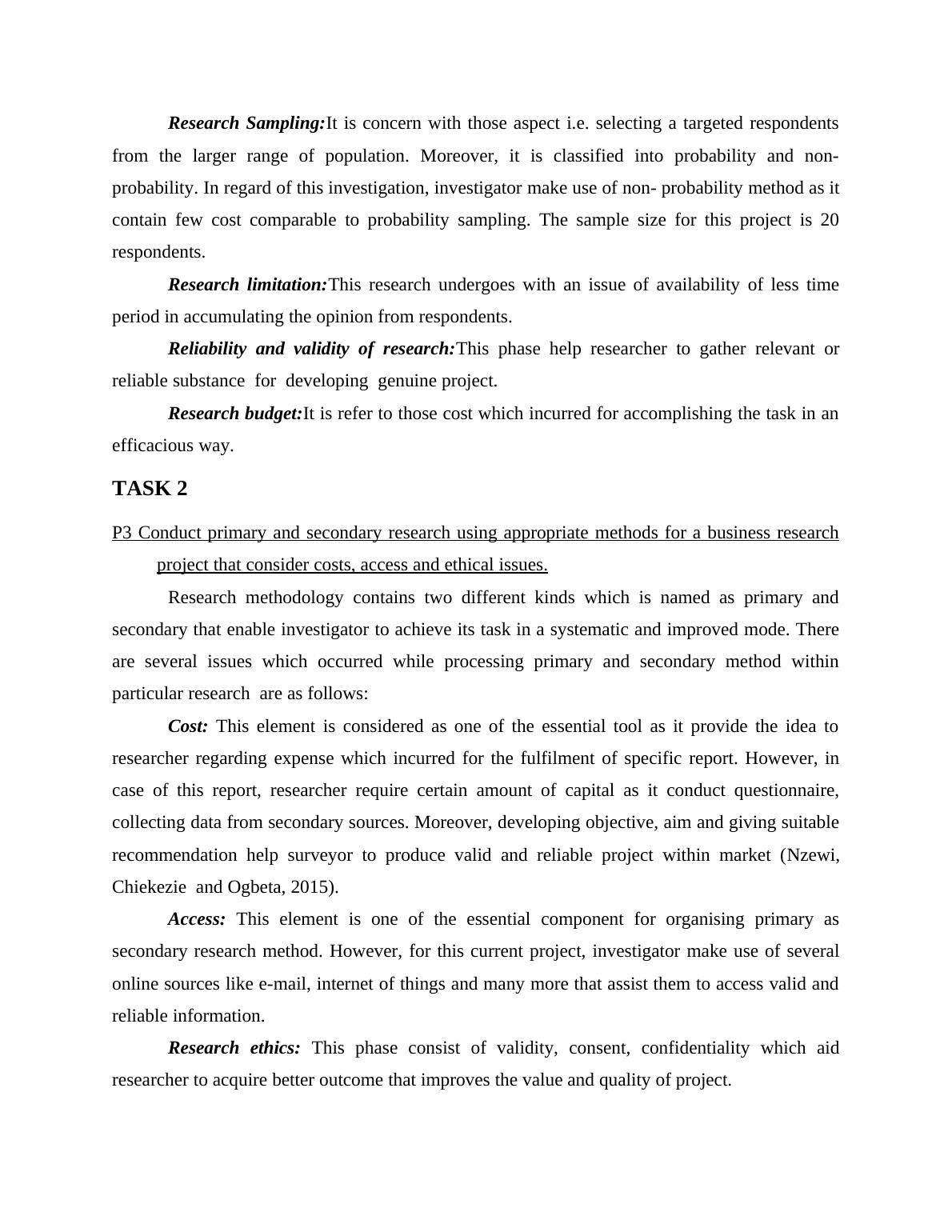 Research Sampling:It is concern with those aspect i.e. selecting a targeted respondents from the larger range of population. Moreover, it is classified into probability and non-probability. In regard of this investigation, investigator make use of non- probability method as it contain few cost comparable to probability sampling. The sample size for this project is 20 respondents.

Research limitation:This research undergoes with an issue of availability of less time period in accumulating the opinion from respondents.

Reliability and validity of research:This phase help researcher to gather relevant or reliable substance for developing genuine project.

Research budget:It is refer to those cost which incurred for accomplishing the task in an efficacious way.

TASK 2

P3 Conduct primary and secondary research using appropriate methods for a business research project that consider costs, access and ethical issues.

Research methodology contains two different kinds which is named as primary and secondary that enable investigator to achieve its task in a systematic and improved mode. There are several issues which occurred while processing primary and secondary method within particular research are as follows:

Cost: This element is considered as one of the essential tool as it provide the idea to researcher regarding expense which incurred for the fulfilment of specific report. However, in case of this report, researcher require certain amount of capital as it conduct questionnaire, collecting data from secondary sources. Moreover, developing objective, aim and giving suitable recommendation help surveyor to produce valid and reliable project within market (Nzewi, Chiekezie and Ogbeta, 2015).

Access: This element is one of the essential component for organising primary as secondary research method. However, for this current project, investigator make use of several online sources like e-mail, internet of things and many more that assist them to access valid and reliable information.

Research ethics: This phase consist of validity, consent, confidentiality which aid researcher to acquire better outcome that improves the value and quality of project.